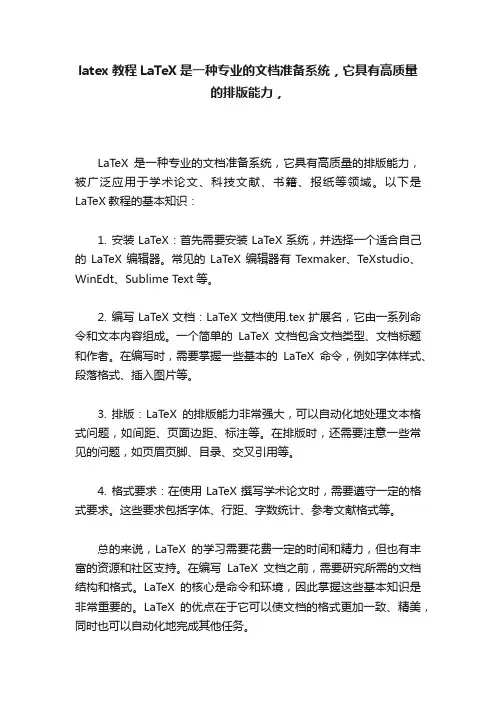 latex 教程 LaTeX 是一种专业的文档准备系统，它具有高质量的排版能力，

LaTeX 是一种专业的文档准备系统，它具有高质量的排版能力，被广泛应用于学术论文、科技文献、书籍、报纸等领域。以下是 LaTeX 教程的基本知识：

1. 安装 LaTeX：首先需要安装 LaTeX 系统，并选择一个适合自己的 LaTeX 编辑器。常见的 LaTeX 编辑器有 Texmaker、TeXstudio、WinEdt、Sublime Text 等。

2. 编写 LaTeX 文档：LaTeX 文档使用.tex 扩展名，它由一系列命令和文本内容组成。一个简单的 LaTeX 文档包含文档类型、文档标题和作者。在编写时，需要掌握一些基本的 LaTeX 命令，例如字体样式、段落格式、插入图片等。

3. 排版：LaTeX 的排版能力非常强大，可以自动化地处理文本格式问题，如间距、页面边距、标注等。在排版时，还需要注意一些常见的问题，如页眉页脚、目录、交叉引用等。

4. 格式要求：在使用 LaTeX 撰写学术论文时，需要遵守一定的格式要求。这些要求包括字体、行距、字数统计、参考文献格式等。

总的来说，LaTeX 的学习需要花费一定的时间和精力，但也有丰富的资源和社区支持。在编写 LaTeX 文档之前，需要研究所需的文档结构和格式。LaTeX 的核心是命令和环境，因此掌握这些基本知识是非常重要的。LaTeX 的优点在于它可以使文档的格式更加一致、精美，同时也可以自动化地完成其他任务。